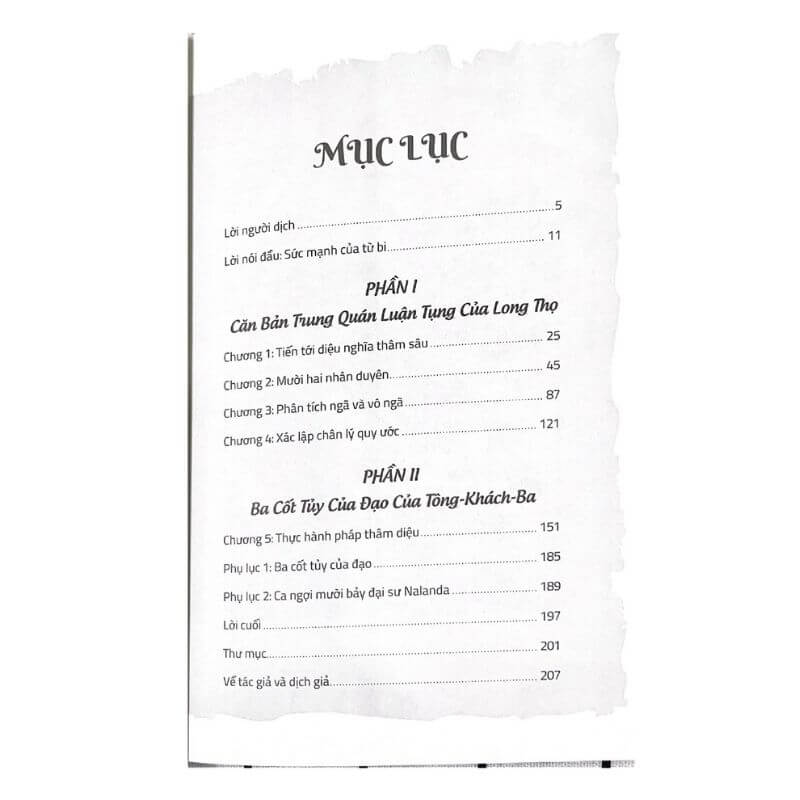 MỤC LỤC

Lời người dịch 5

Lời nói đầu: Sức mạnh của từ bi 11

PHẦN I

Căn Bản Trung Quán Luận Tụng Của Long Thọ

Chương 1: Tiến tới diệu nghĩa thâm sâu 25

Chương 2: Mười hai nhân duyên 45

Chương 3: Phân tích ngã và vô ngã 87

Chương 4: Xác lập chân lý quy ước 121

PHẦN II

Ba Cốt Tủy Của Đạo Của Tông-Khách-Ba

Chương 5: Thực hành pháp thâm diệu 151

Phụ lục 1: Ba cốt tủy của đạo 185

Phụ lục 2: Ca ngợi mười bảy đại sư Nalanda 189

Lời cuối 197

Thư mục 201

Về tác giả và dịch giả 207